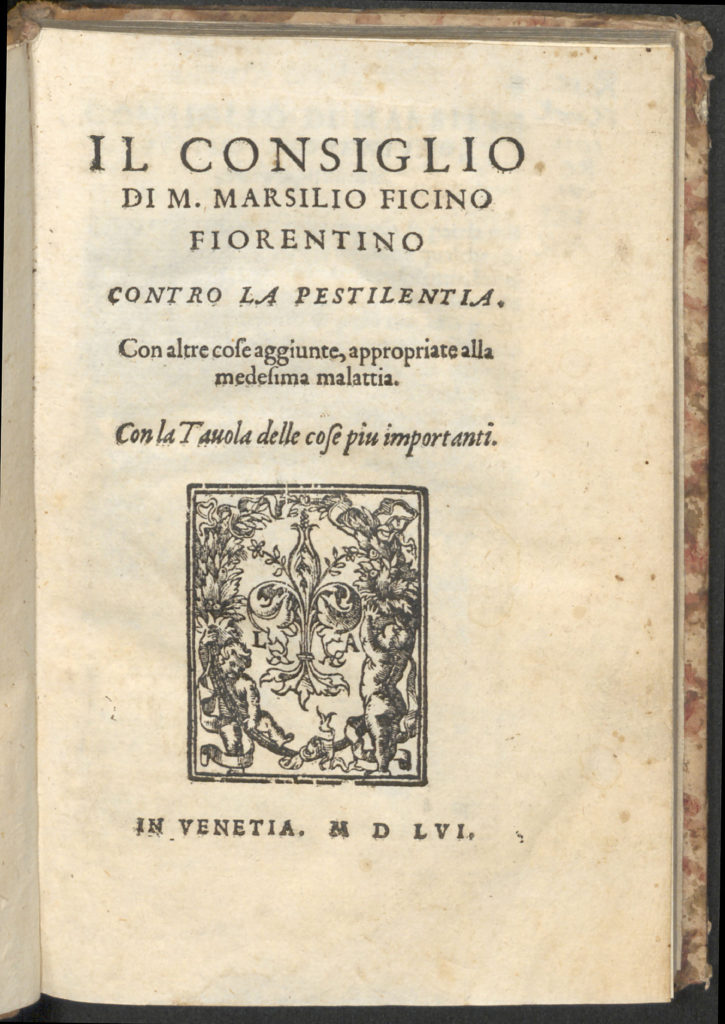 IL CONSIGLIO
DI M. MARSILIO FICINO
FIORENTINO

CONTRO LA PESTILENTIA.

Con altre cose aggiunte, appropriate alla medesima malattia.

Con la Tauola delle cose piu importanti.

L A

IN VENETIA. M D LVI.